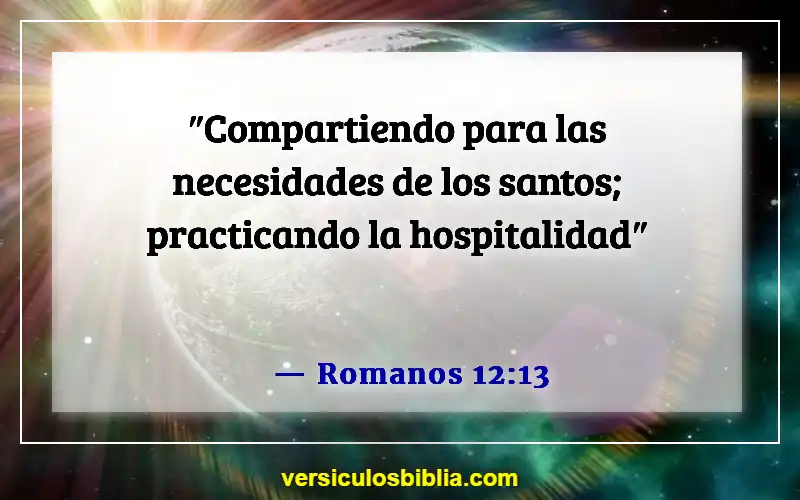 "Compartiendo para las necesidades de los santos; practicando la hospitalidad"

— Romanos 12:13

versiculosbiblia.com